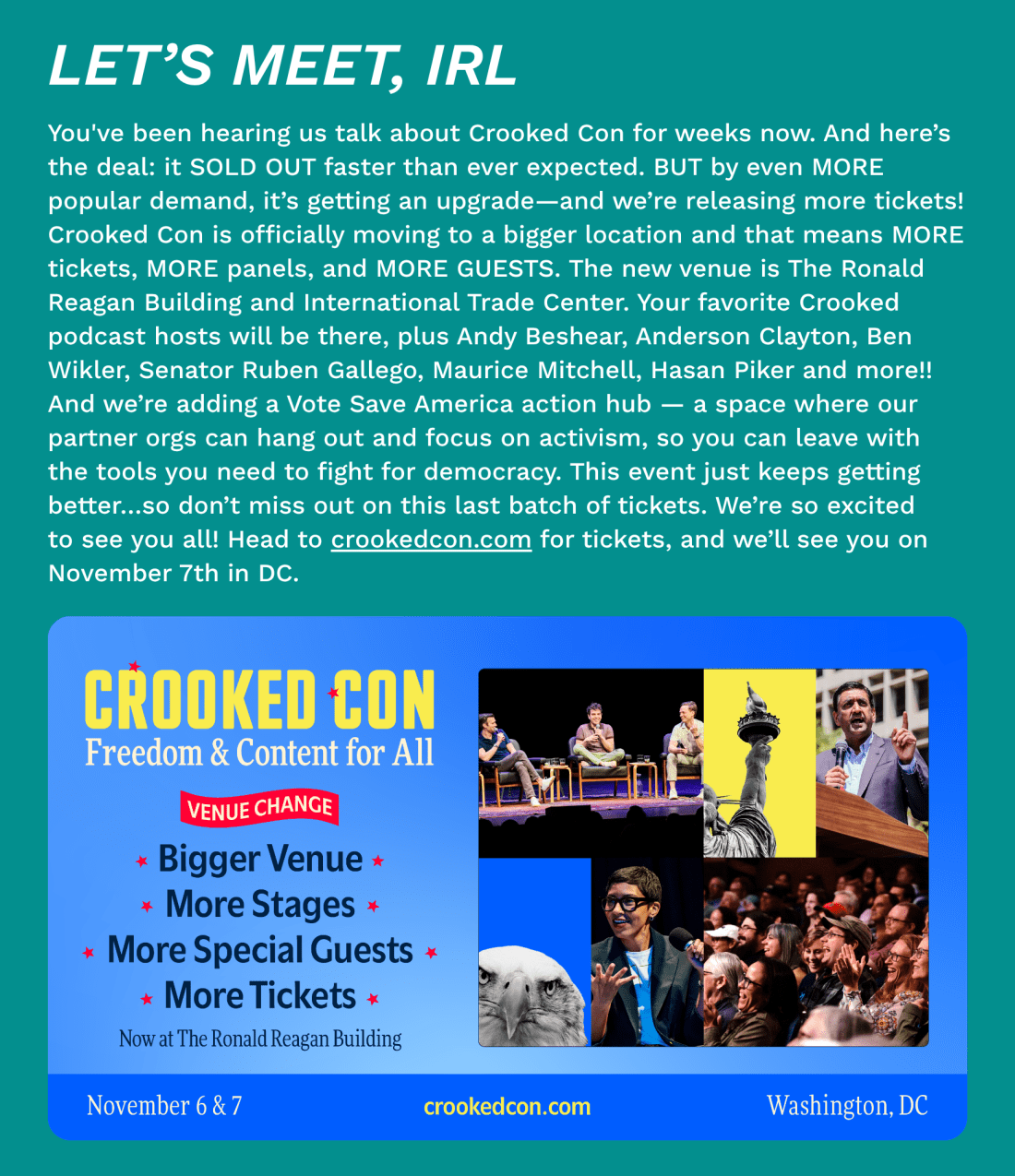 LET'S MEET, IRL

You've been hearing us talk about Crooked Con for weeks now. And here's the deal: it SOLD OUT faster than ever expected. BUT by even MORE popular demand, it's getting an upgrade—and we're releasing more tickets! Crooked Con is officially moving to a bigger location and that means MORE tickets, MORE panels, and MORE GUESTS. The new venue is The Ronald Reagan Building and International Trade Center. Your favorite Crooked podcast hosts will be there, plus Andy Beshear, Anderson Clayton, Ben Wikler, Senator Ruben Gallego, Maurice Mitchell, Hasan Piker and more!! And we're adding a Vote Save America action hub — a space where our partner orgs can hang out and focus on activism, so you can leave with the tools you need to fight for democracy. This event just keeps getting better...so don't miss out on this last batch of tickets. We're so excited to see you all! Head to crookedcon.com for tickets, and we'll see you on November 7th in DC.

CROOKED CON
Freedom & Content for All

VENUE CHANGE

Bigger Venue
More Stages
More Special Guests
More Tickets

Now at The Ronald Reagan Building

November 6 & 7
crookedcon.com
Washington, DC